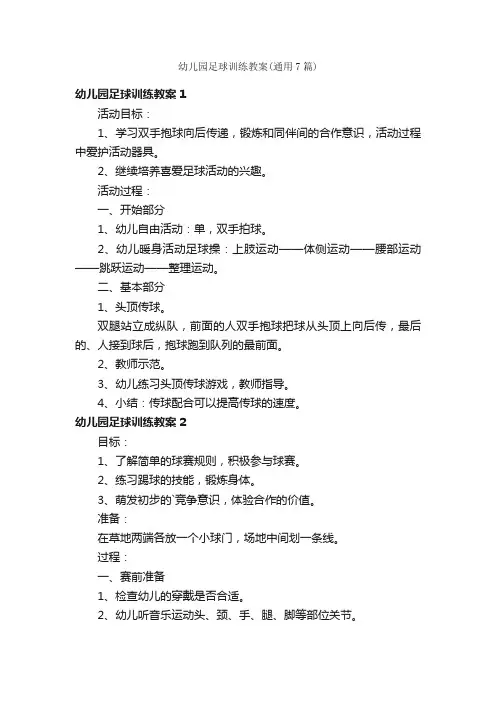 幼儿园足球训练教案(通用7篇)

幼儿园足球训练教案1

活动目标：

1、学习双手抱球向后传递，锻炼和同伴间的合作意识，活动过程中爱护活动器具。

2、继续培养喜爱足球活动的兴趣。

活动过程：

一、开始部分

1、幼儿自由活动：单，双手拍球。

2、幼儿暖身活动足球操：上肢运动——体侧运动——腰部运动——跳跃运动——整理运动。

二、基本部分

1、头顶传球。

双腿站立成纵队，前面的人双手抱球把球从头顶上向后传，最后的、人接到球后，抱球跑到队列的最前面。

2、教师示范。

3、幼儿练习头顶传球游戏，教师指导。

4、小结：传球配合可以提高传球的速度。

幼儿园足球训练教案2

目标：

1、了解简单的球赛规则，积极参与球赛。

2、练习踢球的技能，锻炼身体。

3、萌发初步的`竞争意识，体验合作的价值。

准备：

在草地两端各放一个小球门，场地中间划一条线。

过程：

一、赛前准备

1、检查幼儿的穿戴是否合适。

2、幼儿听音乐运动头、颈、手、腿、脚等部位关节。